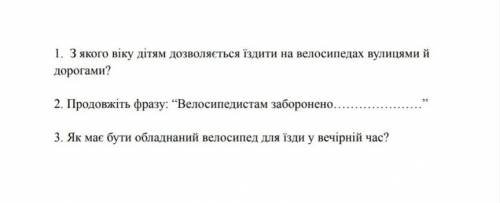 1. З якого віку дітям дозволяється їздити на велосипедах вулицями й дорогами?

2. Продовжіть фразу: “Велосипедистам заборонено…………………”

3. Як має бути обладнаний велосипед для їзди у вечірній час?